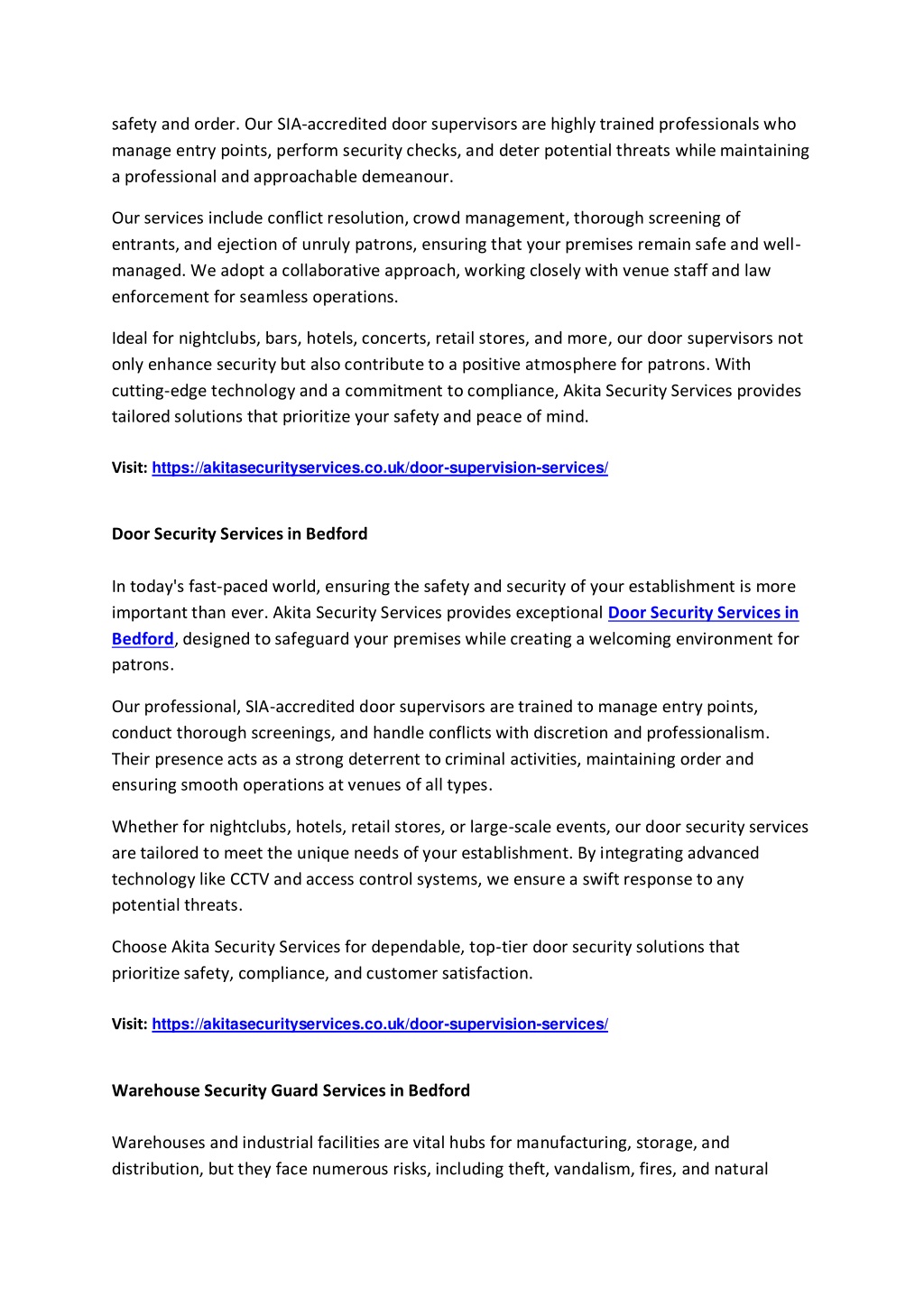 safety and order. Our SIA-accredited door supervisors are highly trained professionals who manage entry points, perform security checks, and deter potential threats while maintaining a professional and approachable demeanour.

Our services include conflict resolution, crowd management, thorough screening of entrants, and ejection of unruly patrons, ensuring that your premises remain safe and well-managed. We adopt a collaborative approach, working closely with venue staff and law enforcement for seamless operations.

Ideal for nightclubs, bars, hotels, concerts, retail stores, and more, our door supervisors not only enhance security but also contribute to a positive atmosphere for patrons. With cutting-edge technology and a commitment to compliance, Akita Security Services provides tailored solutions that prioritize your safety and peace of mind.

Visit: https://akitasecurityservices.co.uk/door-supervision-services/

Door Security Services in Bedford

In today's fast-paced world, ensuring the safety and security of your establishment is more important than ever. Akita Security Services provides exceptional Door Security Services in Bedford, designed to safeguard your premises while creating a welcoming environment for patrons.

Our professional, SIA-accredited door supervisors are trained to manage entry points, conduct thorough screenings, and handle conflicts with discretion and professionalism. Their presence acts as a strong deterrent to criminal activities, maintaining order and ensuring smooth operations at venues of all types.

Whether for nightclubs, hotels, retail stores, or large-scale events, our door security services are tailored to meet the unique needs of your establishment. By integrating advanced technology like CCTV and access control systems, we ensure a swift response to any potential threats.

Choose Akita Security Services for dependable, top-tier door security solutions that prioritize safety, compliance, and customer satisfaction.

Visit: https://akitasecurityservices.co.uk/door-supervision-services/

Warehouse Security Guard Services in Bedford

Warehouses and industrial facilities are vital hubs for manufacturing, storage, and distribution, but they face numerous risks, including theft, vandalism, fires, and natural